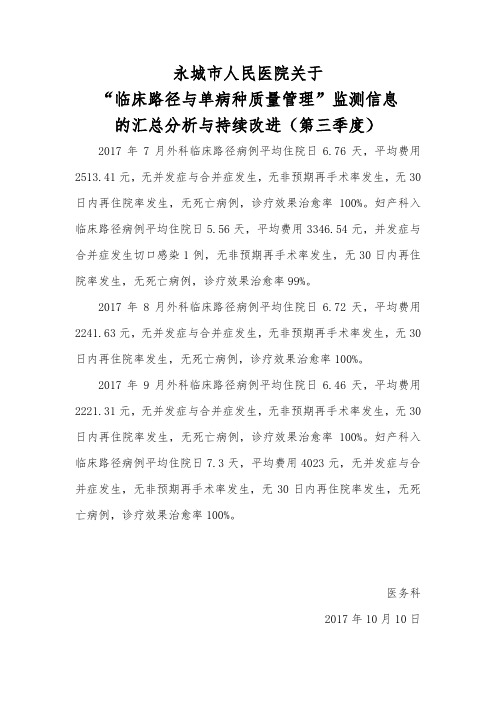 永城市人民医院关于
“临床路径与单病种质量管理”监测信息
的汇总分析与持续改进（第三季度）

2017 年 7 月外科临床路径病例平均住院日 6.76 天，平均费用 2513.41 元，无并发症与合并症发生，无非预期再手术率发生，无 30 日内再住院率发生，无死亡病例，诊疗效果治愈率 100%。妇产科入临床路径病例平均住院日 5.56 天，平均费用 3346.54 元，并发症与合并症发生切口感染 1 例，无非预期再手术率发生，无 30 日内再住院率发生，无死亡病例，诊疗效果治愈率 99%。

2017 年 8 月外科临床路径病例平均住院日 6.72 天，平均费用 2241.63 元，无并发症与合并症发生，无非预期再手术率发生，无 30 日内再住院率发生，无死亡病例，诊疗效果治愈率 100%。

2017 年 9 月外科临床路径病例平均住院日 6.46 天，平均费用 2221.31 元，无并发症与合并症发生，无非预期再手术率发生，无 30 日内再住院率发生，无死亡病例，诊疗效果治愈率 100%。妇产科入临床路径病例平均住院日 7.3 天，平均费用 4023 元，无并发症与合并症发生，无非预期再手术率发生，无 30 日内再住院率发生，无死亡病例，诊疗效果治愈率 100%。

医务科

2017 年 10 月 10 日